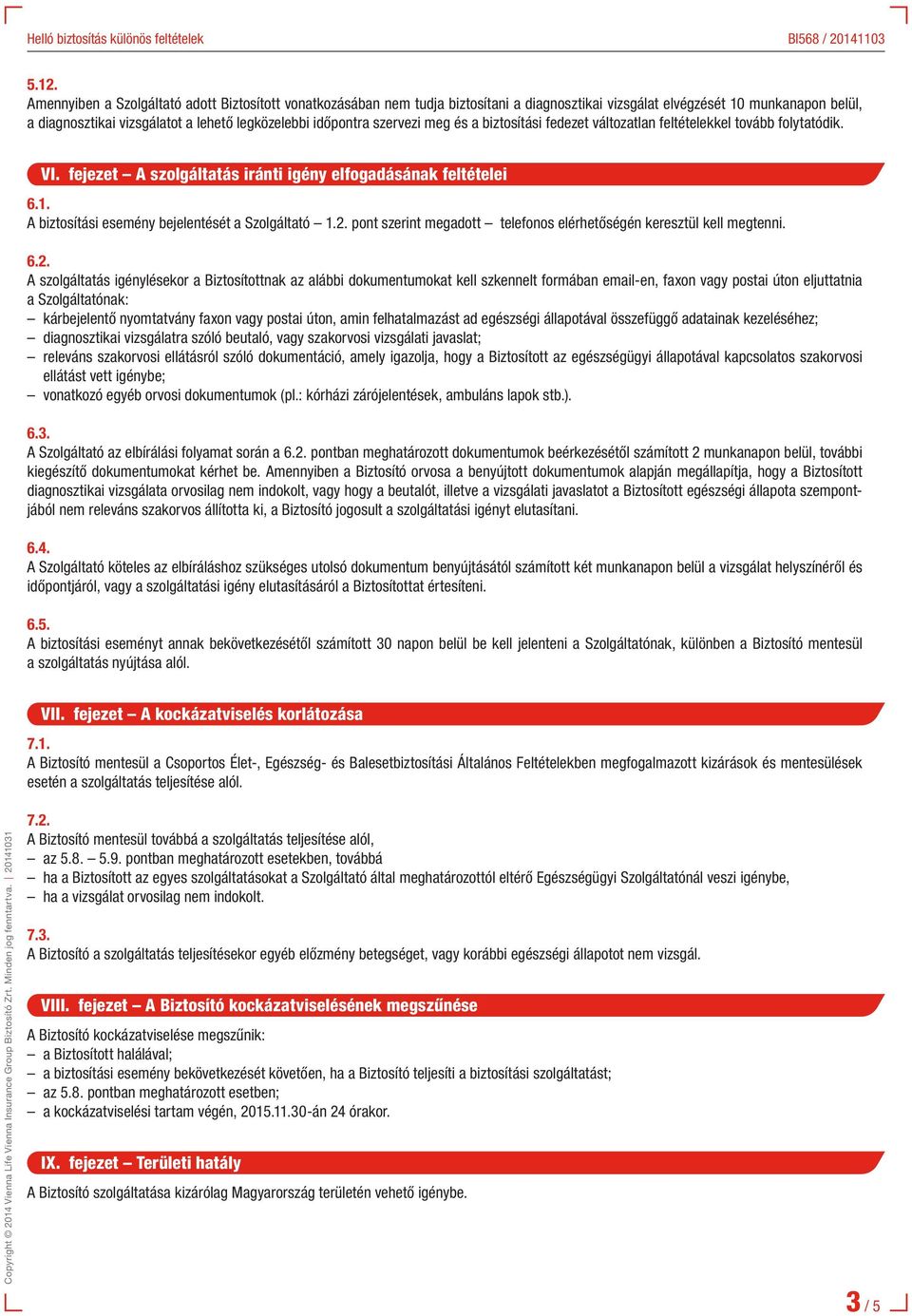 Helló biztosítás különös feltételek

BI568 / 20141103

5.12.
Amennyiben a Szolgáltató adott Biztosított vonatkozásában nem tudja biztosítani a diagnosztikai vizsgálat elvégzését 10 munkanapon belül, a diagnosztikai vizsgálatot a lehető legközelebbi időpontra szervezi meg és a biztosítási fedezet változatlan feltételekkel tovább folytatódik.

VI. fejezet – A szolgáltatás iránti igény elfogadásának feltételei

6.1.
A biztosítási esemény bejelentését a Szolgáltató – 1.2. pont szerint megadott – telefonos elérhetőségén keresztül kell megtenni.

6.2.
A szolgáltatás igénylésekor a Biztosítottnak az alábbi dokumentumokat kell szkennelt formában email-en, faxon vagy postai úton eljuttatnia a Szolgáltatónak:
– kárbejelentő nyomtatvány faxon vagy postai úton, amin felhatalmazást ad egészségi állapotával összefüggő adatainak kezeléséhez;
– diagnosztikai vizsgálatra szóló beutaló, vagy szakorvosi vizsgálati javaslat;
– releváns szakorvosi ellátásról szóló dokumentáció, amely igazolja, hogy a Biztosított az egészségügyi állapotával kapcsolatos szakorvosi ellátást vett igénybe;
– vonatkozó egyéb orvosi dokumentumok (pl.: kórházi zárójelentések, ambuláns lapok stb.).

6.3.
A Szolgáltató az elbírálási folyamat során a 6.2. pontban meghatározott dokumentumok beérkezésétől számított 2 munkanapon belül, további kiegészítő dokumentumokat kérhet be. Amennyiben a Biztosító orvosa a benyújtott dokumentumok alapján megállapítja, hogy a Biztosított diagnosztikai vizsgálata orvosilag nem indokolt, vagy hogy a beutalót, illetve a vizsgálati javaslatot a Biztosított egészségi állapota szempontjából nem releváns szakorvos állította ki, a Biztosító jogosult a szolgáltatási igényt elutasítani.

6.4.
A Szolgáltató köteles az elbíráláshoz szükséges utolsó dokumentum benyújtásától számított két munkanapon belül a vizsgálat helyszínéről és időpontjáról, vagy a szolgáltatási igény elutasításáról a Biztosítottat értesíteni.

6.5.
A biztosítási eseményt annak bekövetkezésétől számított 30 napon belül be kell jelenteni a Szolgáltatónak, különben a Biztosító mentesül a szolgáltatás nyújtása alól.

VII. fejezet – A kockázatviselés korlátozása

7.1.
A Biztosító mentesül a Csoportos Élet-, Egészség- és Balesetbiztosítási Általános Feltételekben megfogalmazott kizárások és mentesülések esetén a szolgáltatás teljesítése alól.

7.2.
A Biztosító mentesül továbbá a szolgáltatás teljesítése alól,
– az 5.8. – 5.9. pontban meghatározott esetekben, továbbá
– ha a Biztosított az egyes szolgáltatásokat a Szolgáltató által meghatározottól eltérő Egészségügyi Szolgáltatónál veszi igénybe,
– ha a vizsgálat orvosilag nem indokolt.

7.3.
A Biztosító a szolgáltatás teljesítésekor egyéb előzmény betegséget, vagy korábbi egészségi állapotot nem vizsgál.

VIII. fejezet – A Biztosító kockázatviselésének megszűnése

A Biztosító kockázatviselése megszűnik:
– a Biztosított halálával;
– a biztosítási esemény bekövetkezését követően, ha a Biztosító teljesíti a biztosítási szolgáltatást;
– az 5.8. pontban meghatározott esetben;
– a kockázatviselési tartam végén, 2015.11.30-án 24 órakor.

IX. fejezet – Területi hatály

A Biztosító szolgáltatása kizárólag Magyarország területén vehető igénybe.

Copyright © 2014 Vienna Life Vienna Insurance Group Biztosító Zrt. Minden jog fenntartva. | 20141031

3 / 5